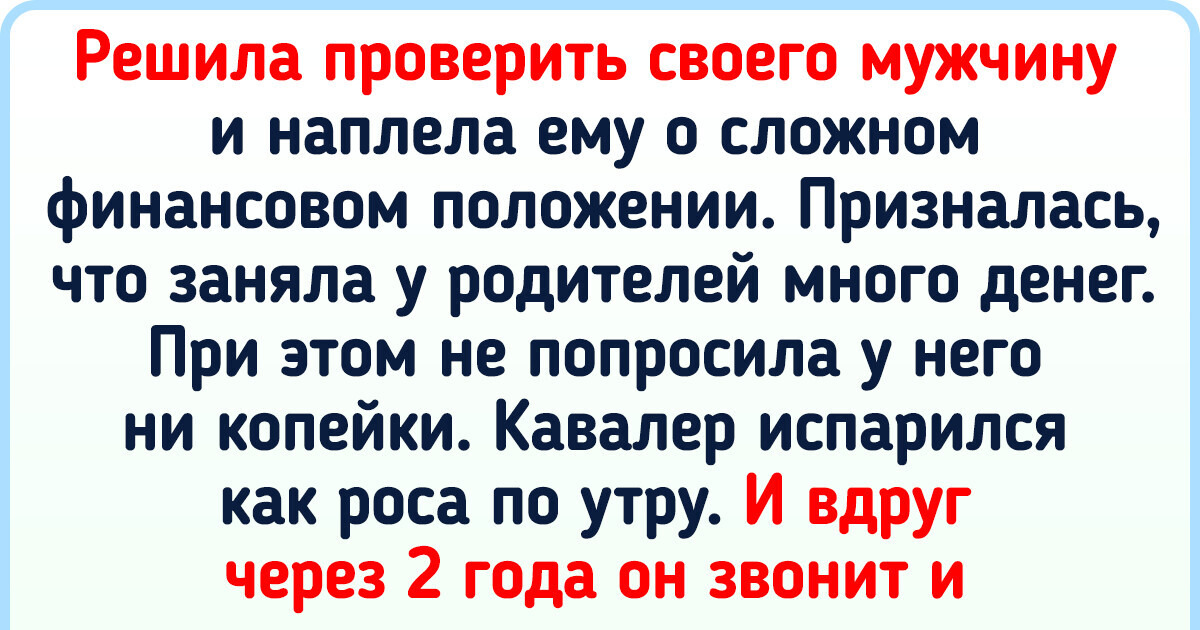 Решила проверить своего мужчину и наплела ему о сложном финансовом положении. Призналась, что заняла у родителей много денег. При этом не попросила у него ни копейки. Кавалер испарился как роса по утру. И вдруг через 2 года он звонит и